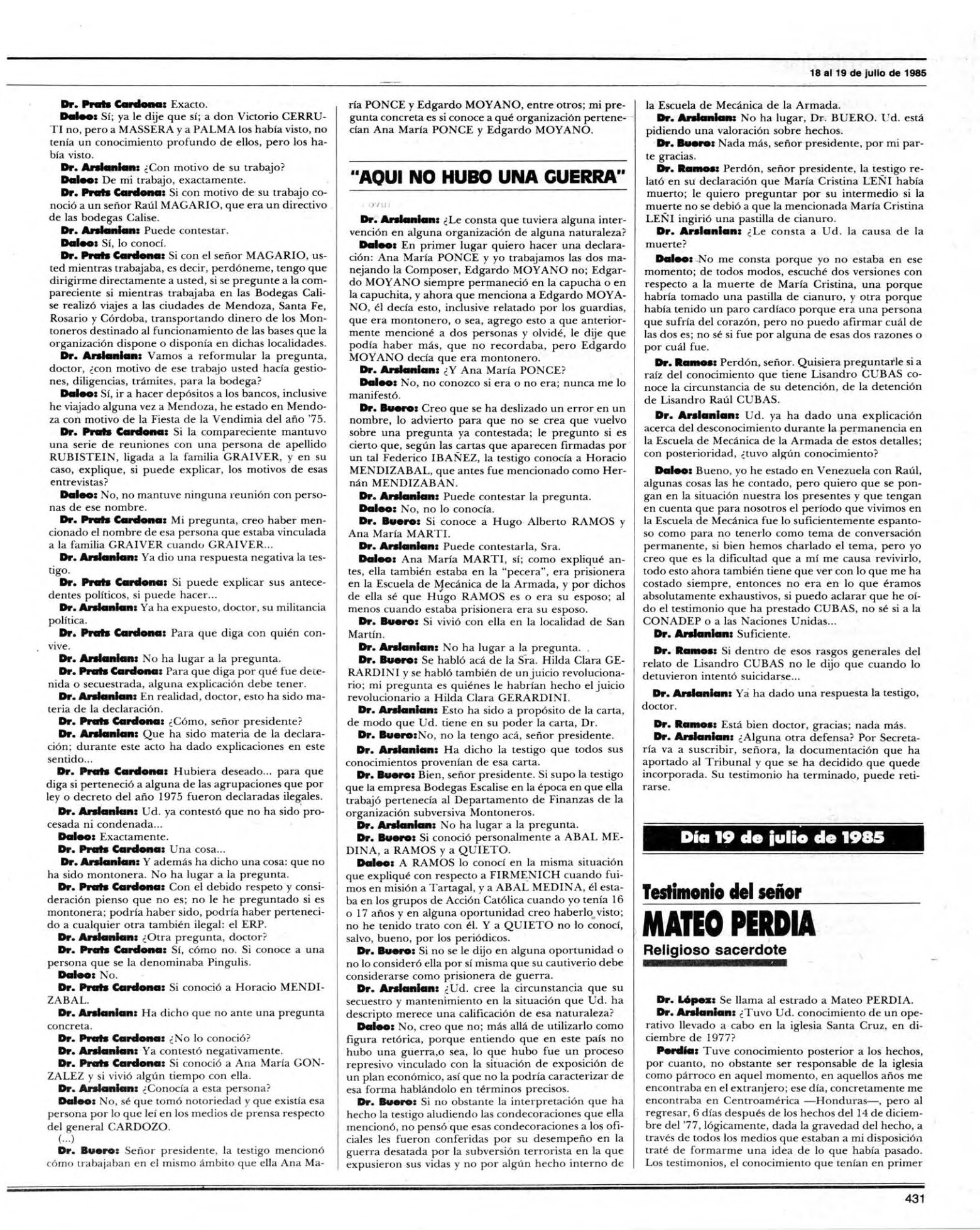 18 al 19 de julio de 1985

Dr. Prats Cardona: Exacto.
Daleo: Sí; ya le dije que sí; a don Victorio CERRUTI no, pero a MASSERA y a PALMA los había visto, no tenía un conocimiento profundo de ellos, pero los había visto.
Dr. Arslanian: ¿Con motivo de su trabajo?
Daleo: De mi trabajo, exactamente.
Dr. Prats Cardona: Si con motivo de su trabajo conoció a un señor Raúl MAGARIO, que era un directivo de las bodegas Calise.
Dr. Arslanian: Puede contestar.
Daleo: Sí, lo conocí.
Dr. Prats Cardona: Si con el señor MAGARIO, usted mientras trabajaba, es decir, perdóneme, tengo que dirigirme directamente a usted, si se pregunte a la compareciente si mientras trabajaba en las Bodegas Calise realizó viajes a las ciudades de Mendoza, Santa Fe, Rosario y Córdoba, transportando dinero de los Montoneros destinado al funcionamiento de las bases que la organización dispone o disponía en dichas localidades.
Dr. Arslanian: Vamos a reformular la pregunta, doctor, ¿con motivo de ese trabajo usted hacía gestiones, diligencias, trámites, para la bodega?
Daleo: Sí, ir a hacer depósitos a los bancos, inclusive he viajado alguna vez a Mendoza, he estado en Mendoza con motivo de la Fiesta de la Vendimia del año '75.
Dr. Prats Cardona: Si la compareciente mantuvo una serie de reuniones con una persona de apellido RUBISTEIN, ligada a la familia GRAIVER, y en su caso, explique, si puede explicar, los motivos de esas entrevistas?
Daleo: No, no mantuve ninguna reunión con personas de ese nombre.
Dr. Prats Cardona: Mi pregunta, creo haber mencionado el nombre de esa persona que estaba vinculada a la familia GRAIVER cuando GRAIVER...
Dr. Arslanian: Ya dio una respuesta negativa la testigo.
Dr. Prats Cardona: Si puede explicar sus antecedentes políticos, si puede hacer...
Dr. Arslanian: Ya ha expuesto, doctor, su militancia política.
Dr. Prats Cardona: Para que diga con quién convive.
Dr. Arslanian: No ha lugar a la pregunta.
Dr. Prats Cardona: Para que diga por qué fue detenida o secuestrada, alguna explicación debe tener.
Dr. Arslanian: En realidad, doctor, esto ha sido materia de la declaración.
Dr. Prats Cardona: ¿Cómo, señor presidente?
Dr. Arslanian: Que ha sido materia de la declaración; durante este acto ha dado explicaciones en este sentido...
Dr. Prats Cardona: Hubiera deseado... para que diga si perteneció a alguna de las agrupaciones que por ley o decreto del año 1975 fueron declaradas ilegales.
Dr. Arslanian: Ud. ya contestó que no ha sido procesada ni condenada...
Daleo: Exactamente.
Dr. Prats Cardona: Una cosa...
Dr. Arslanian: Y además ha dicho una cosa: que no ha sido montonera. No ha lugar a la pregunta.
Dr. Prats Cardona: Con el debido respeto y consideración pienso que no es; no le he preguntado si es montonera; podría haber sido, podría haber pertenecido a cualquier otra también ilegal: el ERP.
Dr. Arslanian: ¿Otra pregunta, doctor?
Dr. Prats Cardona: Sí, cómo no. Si conoce a una persona que se la denominaba Pingulis.
Daleo: No.
Dr. Prats Cardona: Si conoció a Horacio MENDIZABAL.
Dr. Arslanian: Ha dicho que no ante una pregunta concreta.
Dr. Prats Cardona: ¿No lo conoció?
Dr. Arslanian: Ya contestó negativamente.
Dr. Prats Cardona: Si conoció a Ana María GONZALEZ y si vivió algún tiempo con ella.
Dr. Arslanian: ¿Conocía a esta persona?
Daleo: No, sé que tomó notoriedad y que existía esa persona por lo que leí en los medios de prensa respecto del general CARDOZO.
(...)
Dr. Buero: Señor presidente, la testigo mencionó cómo trabajaban en el mismo ámbito que ella Ana María PONCE y Edgardo MOYANO, entre otros; mi pregunta concreta es si conoce a qué organización pertenecían Ana María PONCE y Edgardo MOYANO.

"AQUI NO HUBO UNA GUERRA"

Dr. Arslanian: ¿Le consta que tuviera alguna intervención en alguna organización de alguna naturaleza?
Daleo: En primer lugar quiero hacer una declaración: Ana María PONCE y yo trabajamos las dos manejando la Composer, Edgardo MOYANO no; Edgardo MOYANO siempre permaneció en la capucha o en la capuchita, y ahora que menciona a Edgardo MOYANO, él decía esto, inclusive relatado por los guardias, que era montonero, o sea, agrego esto a que anteriormente mencioné a dos personas y olvidé, le dije que podía haber más, que no recordaba, pero Edgardo MOYANO decía que era montonero.
Dr. Arslanian: ¿Y Ana María PONCE?
Daleo: No, no conozco si era o no era; nunca me lo manifestó.
Dr. Buero: Creo que se ha deslizado un error en un nombre, lo advierto para que no se crea que vuelvo sobre una pregunta ya contestada; le pregunto si es cierto que, según las cartas que aparecen firmadas por un tal Federico IBAÑEZ, la testigo conocía a Horacio MENDIZABAL, que antes fue mencionado como Hernán MENDIZABAN.
Dr. Arslanian: Puede contestar la pregunta.
Daleo: No, no lo conocía.
Dr. Buero: Si conoce a Hugo Alberto RAMOS y Ana María MARTI.
Dr. Arslanian: Puede contestarla, Sra.
Daleo: Ana María MARTI, sí; como expliqué antes, ella también estaba en la "pecera", era prisionera en la Escuela de Mecánica de la Armada, y por dichos de ella sé que Hugo RAMOS es o era su esposo; al menos cuando estaba prisionera era su esposo.
Dr. Buero: Si vivió con ella en la localidad de San Martín.
Dr. Arslanian: No ha lugar a la pregunta.
Dr. Buero: Se habló acá de la Sra. Hilda Clara GERARDINI y se habló también de un juicio revolucionario; mi pregunta es quiénes le habrían hecho el juicio revolucionario a Hilda Clara GERARDINI.
Dr. Arslanian: Esto ha sido a propósito de la carta, de modo que Ud. tiene en su poder la carta, Dr.
Dr. Buero:No, no la tengo acá, señor presidente.
Dr. Arslanian: Ha dicho la testigo que todos sus conocimientos provenían de esa carta.
Dr. Buero: Bien, señor presidente. Si supo la testigo que la empresa Bodegas Escalise en la época en que ella trabajó pertenecía al Departamento de Finanzas de la organización subversiva Montoneros.
Dr. Arslanian: No ha lugar a la pregunta.
Dr. Buero: Si conoció personalmente a ABAL MEDINA, a RAMOS y a QUIETO.
Daleo: A RAMOS lo conocí en la misma situación que expliqué con respecto a FIRMENICH cuando fuimos en misión a Tartagal, y a ABAL MEDINA, él estaba en los grupos de Acción Católica cuando yo tenía 16 o 17 años y en alguna oportunidad creo haberlo visto; no he tenido trato con él. Y a QUIETO no lo conocí, salvo, bueno, por los periódicos.
Dr. Buero: Si no se le dijo en alguna oportunidad o no lo consideró ella por sí misma que su cautiverio debe considerarse como prisionera de guerra.
Dr. Arslanian: ¿Ud. cree la circunstancia que su secuestro y mantenimiento en la situación que Ud. ha descripto merece una calificación de esa naturaleza?
Daleo: No, creo que no; más allá de utilizarlo como figura retórica, porque entiendo que en este país no hubo una guerra,o sea, lo que hubo fue un proceso represivo vinculado con la situación de exposición de un plan económico, así que no la podría caracterizar de esa forma hablándolo en términos precisos.
Dr. Buero: Si no obstante la interpretación que ha hecho la testigo aludiendo las condecoraciones que ella mencionó, no pensó que esas condecoraciones a los oficiales les fueron conferidas por su desempeño en la guerra desatada por la subversión terrorista en la que expusieron sus vidas y no por algún hecho interno de la Escuela de Mecánica de la Armada.
Dr. Arslanian: No ha lugar, Dr. BUERO. Ud. está pidiendo una valoración sobre hechos.
Dr. Buero: Nada más, señor presidente, por mi parte gracias.
Dr. Ramos: Perdón, señor presidente, la testigo relató en su declaración que María Cristina LEÑI había muerto; le quiero preguntar por su intermedio si la muerte no se debió a que la mencionada María Cristina LEÑI ingirió una pastilla de cianuro.
Dr. Arslanian: ¿Le consta a Ud. la causa de la muerte?
Daleo: No me consta porque yo no estaba en ese momento; de todos modos, escuché dos versiones con respecto a la muerte de María Cristina, una porque habría tomado una pastilla de cianuro, y otra porque había tenido un paro cardíaco porque era una persona que sufría del corazón, pero no puedo afirmar cuál de las dos es; no sé si fue por alguna de esas dos razones o por cuál fue.
Dr. Ramos: Perdón, señor. Quisiera preguntarle si a raíz del conocimiento que tiene Lisandro CUBAS conoce la circunstancia de su detención, de la detención de Lisandro Raúl CUBAS.
Dr. Arslanian: Ud. ya ha dado una explicación acerca del desconocimiento durante la permanencia en la Escuela de Mecánica de la Armada de estos detalles; con posterioridad, ¿tuvo algún conocimiento?
Daleo: Bueno, yo he estado en Venezuela con Raúl, algunas cosas las he contado, pero quiero que se pongan en la situación nuestra los presentes y que tengan en cuenta que para nosotros el período que vivimos en la Escuela de Mecánica fue lo suficientemente espantoso como para no tenerlo como tema de conversación permanente, si bien hemos charlado el tema, pero yo creo que es la dificultad que a mí me causa revivirlo, todo esto ahora también tiene que ver con lo que me ha costado siempre, entonces no era en lo que éramos absolutamente exhaustivos, si puedo aclarar que he oído el testimonio que ha prestado CUBAS, no sé si a la CONADEP o a las Naciones Unidas...
Dr. Arslanian: Suficiente.
Dr. Ramos: Si dentro de esos rasgos generales del relato de Lisandro CUBAS no le dijo que cuando lo detuvieron intentó suicidarse...
Dr. Arslanian: Ya ha dado una respuesta la testigo, doctor.
Dr. Ramos: Está bien doctor, gracias; nada más.
Dr. Arslanian: ¿Alguna otra defensa? Por Secretaría va a suscribir, señora, la documentación que ha aportado al Tribunal y que se ha decidido que quede incorporada. Su testimonio ha terminado, puede retirarse.

Día 19 de julio de 1985

Testimonio del señor
MATEO PERDIA
Religioso sacerdote

Dr. López: Se llama al estrado a Mateo PERDIA.
Dr. Arslanian: ¿Tuvo Ud. conocimiento de un operativo llevado a cabo en la iglesia Santa Cruz, en diciembre de 1977?
Perdía: Tuve conocimiento posterior a los hechos, por cuanto, no obstante ser responsable de la iglesia como párroco en aquel momento, en aquellos años me encontraba en el extranjero; ese día, concretamente me encontraba en Centroamérica —Honduras—, pero al regresar, 6 días después de los hechos del 14 de diciembre del '77, lógicamente, dada la gravedad del hecho, a través de todos los medios que estaban a mi disposición traté de formarme una idea de lo que había pasado. Los testimonios, el conocimiento que tenían en primer

431